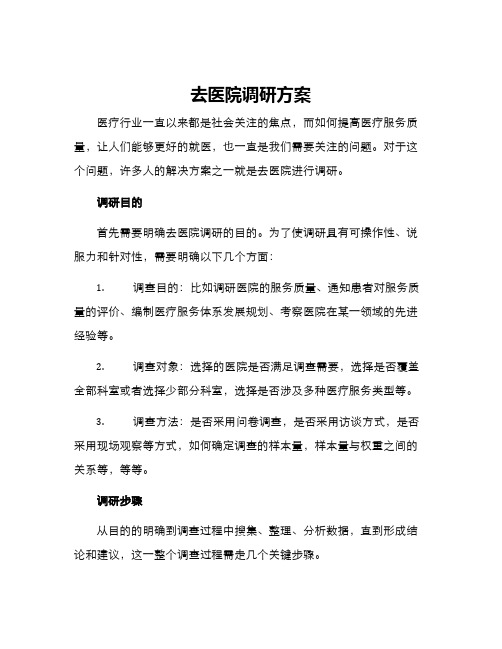 去医院调研方案

医疗行业一直以来都是社会关注的焦点，而如何提高医疗服务质量，让人们能够更好的就医，也一直是我们需要关注的问题。对于这个问题，许多人的解决方案之一就是去医院进行调研。

调研目的

首先需要明确去医院调研的目的。为了使调研具有可操作性、说服力和针对性，需要明确以下几个方面：

1.　　调查目的：比如调研医院的服务质量、通知患者对服务质量的评价、编制医疗服务体系发展规划、考察医院在某一领域的先进经验等。

2.　　调查对象：选择的医院是否满足调查需要，选择是否覆盖全部科室或者选择少部分科室，选择是否涉及多种医疗服务类型等。

3.　　调查方法：是否采用问卷调查，是否采用访谈方式，是否采用现场观察等方式，如何确定调查的样本量，样本量与权重之间的关系等，等等。

调研步骤

从目的的明确到调查过程中搜集、整理、分析数据，直到形成结论和建议，这一整个调查过程需走几个关键步骤。